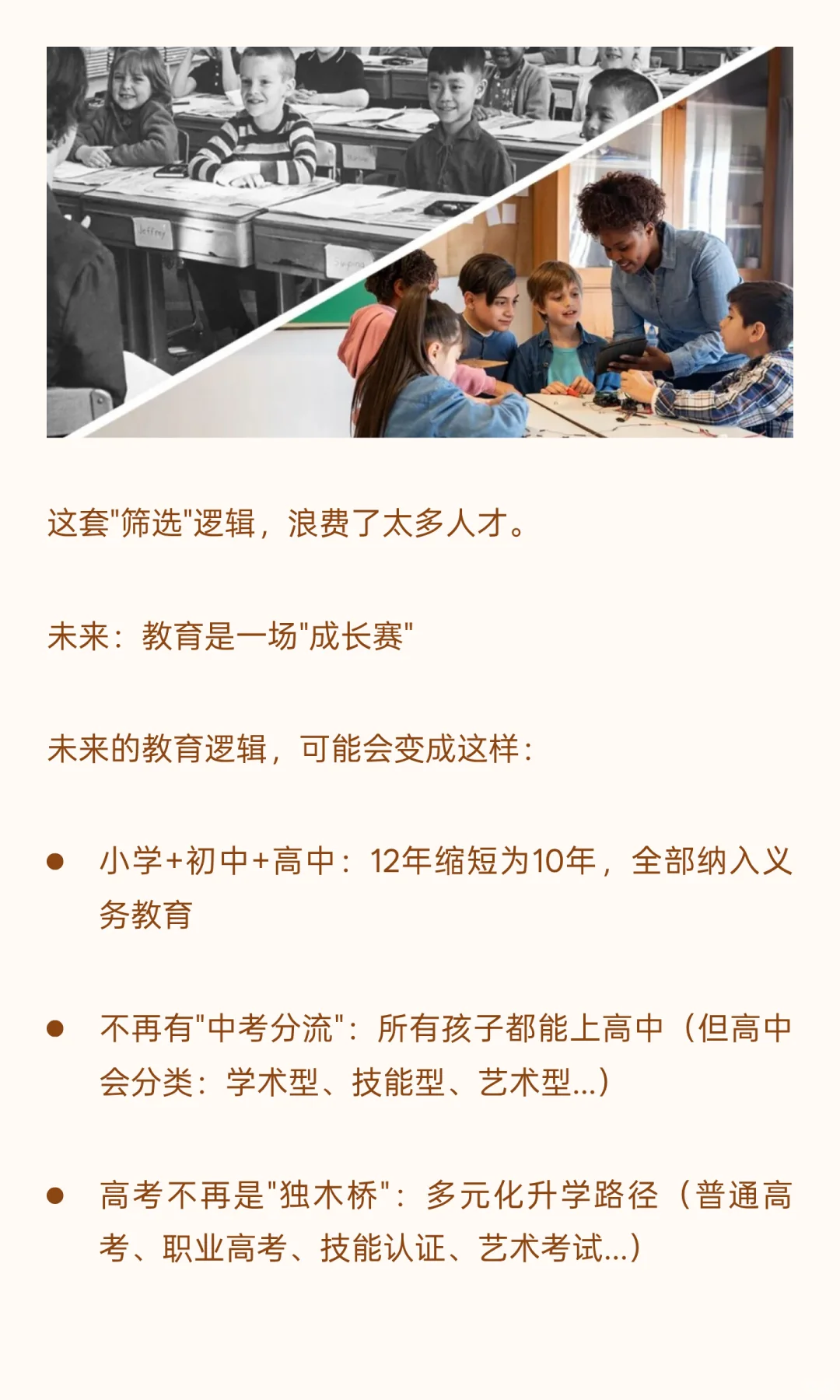 这套“筛选”逻辑，浪费了太多人才。

未来：教育是一场“成长赛”

未来的教育逻辑，可能会变成这样：

• 小学+初中+高中：12年缩短为10年，全部纳入义务教育

• 不再有“中考分流”：所有孩子都能上高中（但高中会分类：学术型、技能型、艺术型...）

• 高考不再是“独木桥”：多元化升学路径（普通高考、职业高考、技能认证、艺术考试...）